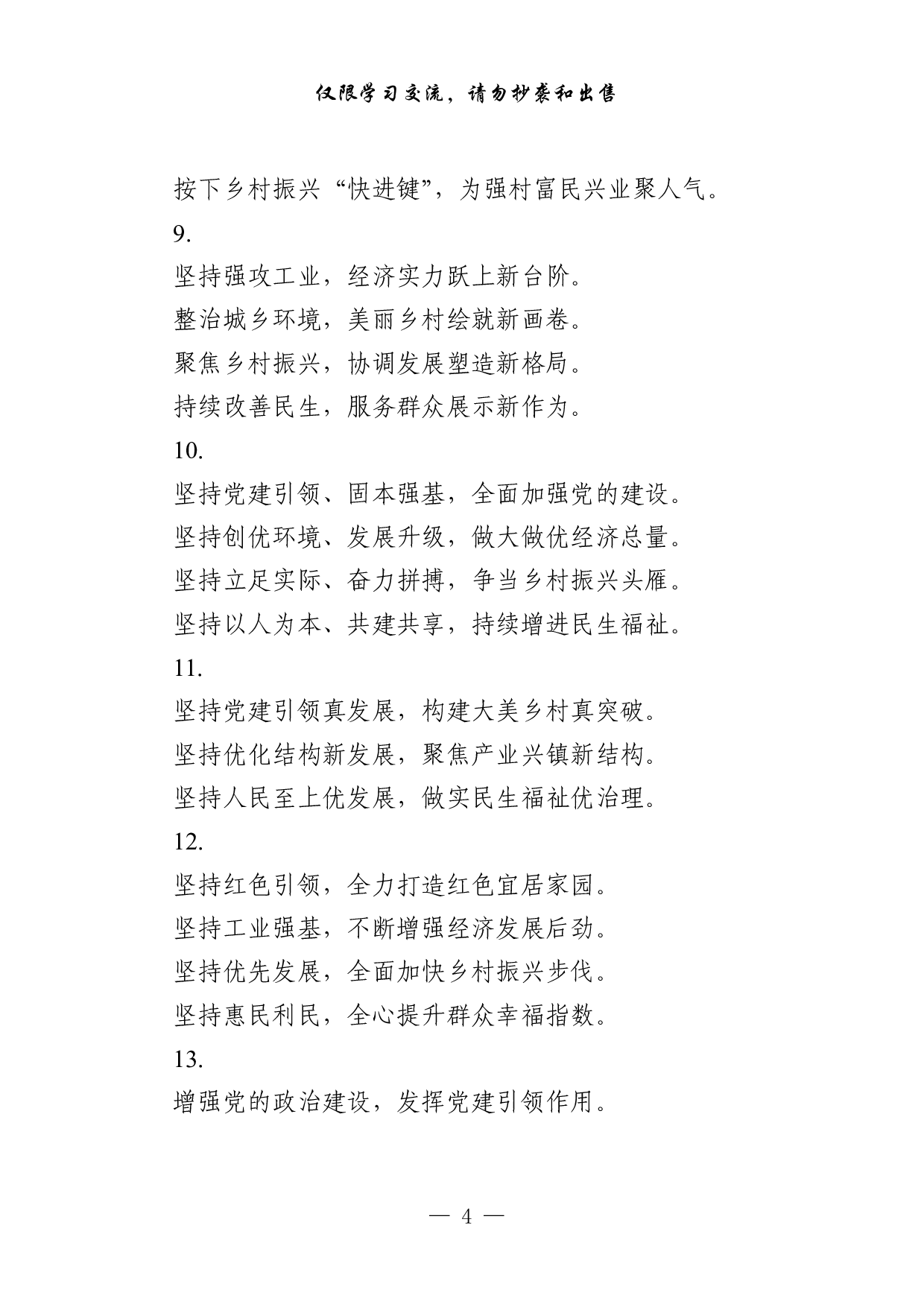 仅限学习交流，请勿抄袭和出售

按下乡村振兴“快进键”，为强村富民兴业聚人气。

9.

坚持强攻工业，经济实力跃上新台阶。

整治城乡环境，美丽乡村绘就新画卷。

聚焦乡村振兴，协调发展塑造新格局。

持续改善民生，服务群众展示新作为。

10.

坚持党建引领、固本强基，全面加强党的建设。

坚持创优环境、发展升级，做大做优经济总量。

坚持立足实际、奋力拼搏，争当乡村振兴头雁。

坚持以人为本、共建共享，持续增进民生福祉。

11.

坚持党建引领真发展，构建大美乡村真突破。

坚持优化结构新发展，聚焦产业兴镇新结构。

坚持人民至上优发展，做实民生福祉优治理。

12.

坚持红色引领，全力打造红色宜居家园。

坚持工业强基，不断增强经济发展后劲。

坚持优先发展，全面加快乡村振兴步伐。

坚持惠民利民，全心提升群众幸福指数。

13.

增强党的政治建设，发挥党建引领作用。

— 4 —